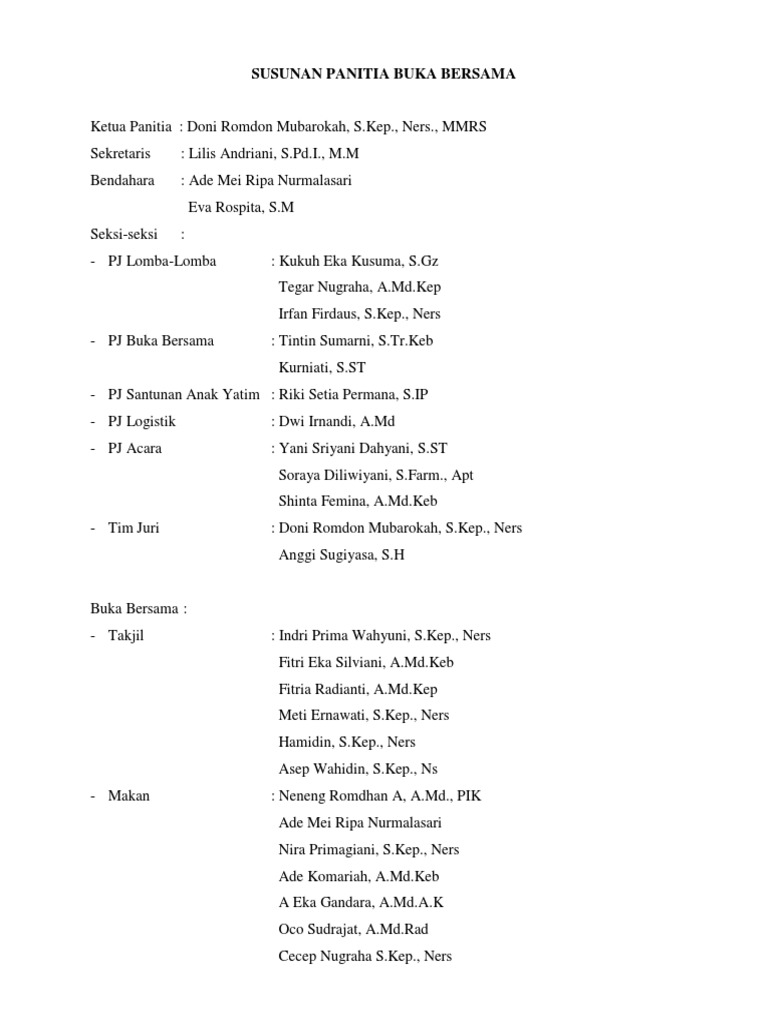 SUSUNAN PANITIA BUKA BERSAMA

Ketua Panitia : Doni Romdon Mubarokah, S.Kep., Ners., MMRS
Sekretaris : Lilis Andriani, S.Pd.I., M.M
Bendahara : Ade Mei Ripa Nurmalasari
Eva Rospita, S.M
Seksi-seksi :
- PJ Lomba-Lomba : Kukuh Eka Kusuma, S.Gz
Tegar Nugraha, A.Md.Kep
Irfan Firdaus, S.Kep., Ners
- PJ Buka Bersama : Tintin Sumarni, S.Tr.Keb
Kurniati, S.ST
- PJ Santunan Anak Yatim : Riki Setia Permana, S.IP
- PJ Logistik : Dwi Irnandi, A.Md
- PJ Acara : Yani Sriyani Dahyani, S.ST
Soraya Diliwiyani, S.Farm., Apt
Shinta Femina, A.Md.Keb
- Tim Juri : Doni Romdon Mubarokah, S.Kep., Ners
Anggi Sugiyasa, S.H

Buka Bersama :
- Takjil : Indri Prima Wahyuni, S.Kep., Ners
Fitri Eka Silviani, A.Md.Keb
Fitria Radianti, A.Md.Kep
Meti Ernawati, S.Kep., Ners
Hamidin, S.Kep., Ners
Asep Wahidin, S.Kep., Ns
- Makan : Neneng Romdhan A, A.Md., PIK
Ade Mei Ripa Nurmalasari
Nira Primagiani, S.Kep., Ners
Ade Komariah, A.Md.Keb
A Eka Gandara, A.Md.A.K
Oco Sudrajat, A.Md.Rad
Cecep Nugraha S.Kep., Ners